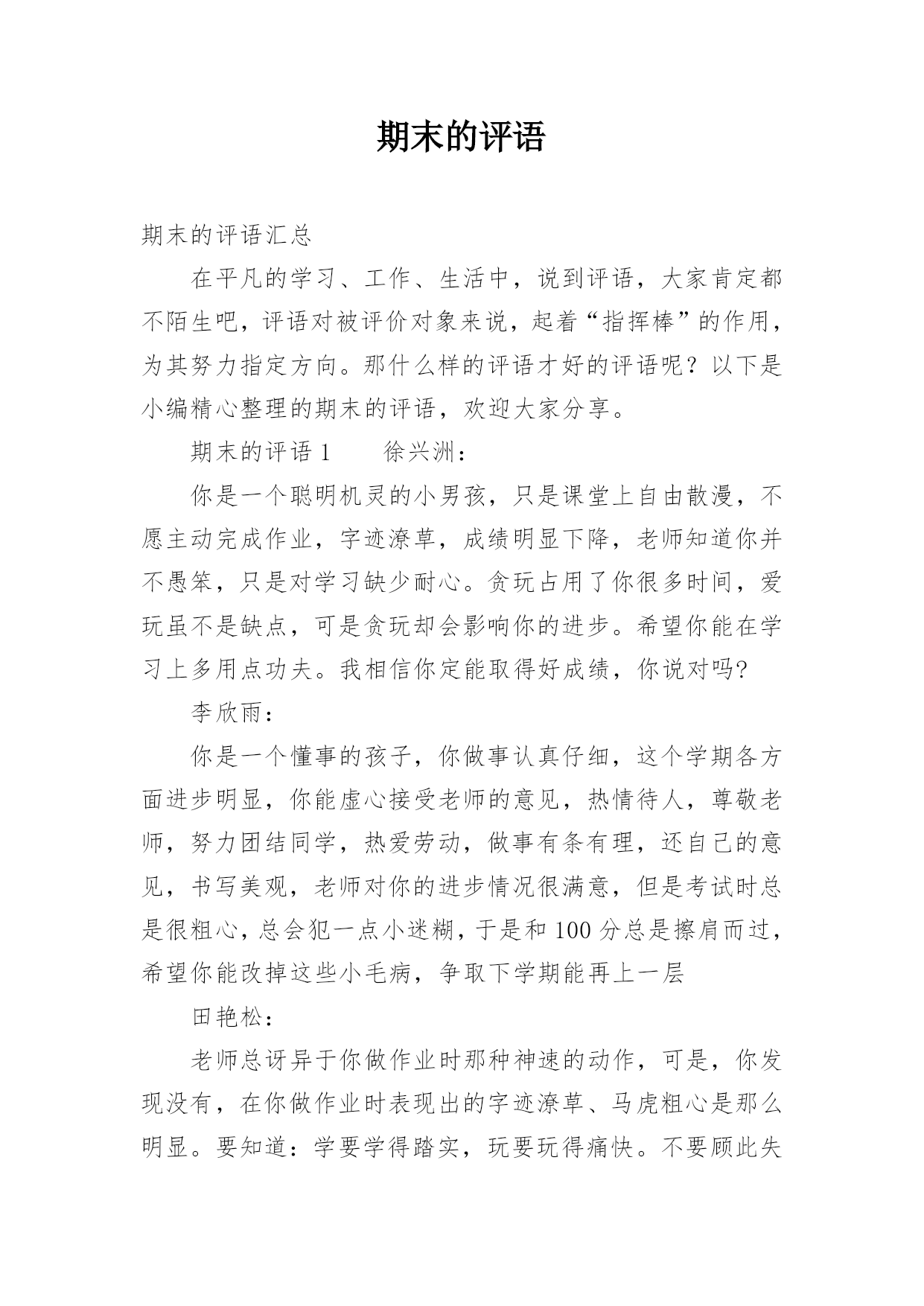 期末的评语

期末的评语汇总

在平凡的学习、工作、生活中，说到评语，大家肯定都不陌生吧，评语对被评价对象来说，起着“指挥棒”的作用，为其努力指定方向。那什么样的评语才好的评语呢？以下是小编精心整理的期末的评语，欢迎大家分享。

期末的评语 1　　徐兴洲：

你是一个聪明机灵的小男孩，只是课堂上自由散漫，不愿主动完成作业，字迹潦草，成绩明显下降，老师知道你并不愚笨，只是对学习缺少耐心。贪玩占用了你很多时间，爱玩虽不是缺点，可是贪玩却会影响你的进步。希望你能在学习上多用点功夫。我相信你定能取得好成绩，你说对吗?

李欣雨：

你是一个懂事的孩子，你做事认真仔细，这个学期各方面进步明显，你能虚心接受老师的意见，热情待人，尊敬老师，努力团结同学，热爱劳动，做事有条有理，还自己的意见，书写美观，老师对你的进步情况很满意，但是考试时总是很粗心，总会犯一点小迷糊，于是和 100 分总是擦肩而过，希望你能改掉这些小毛病，争取下学期能再上一层

田艳松：

老师总讶异于你做作业时那种神速的动作，可是，你发现没有，在你做作业时表现出的字迹潦草、马虎粗心是那么明显。要知道：学要学得踏实，玩要玩得痛快。不要顾此失